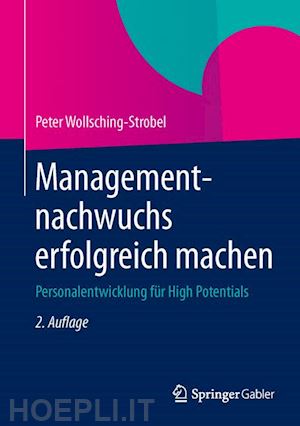 Peter Wollsching-Strobel

Managementnachwuchs erfolgreich machen

Personalentwicklung für High Potentials

2. Auflage

Springer Gabler

HOEPLI.IT